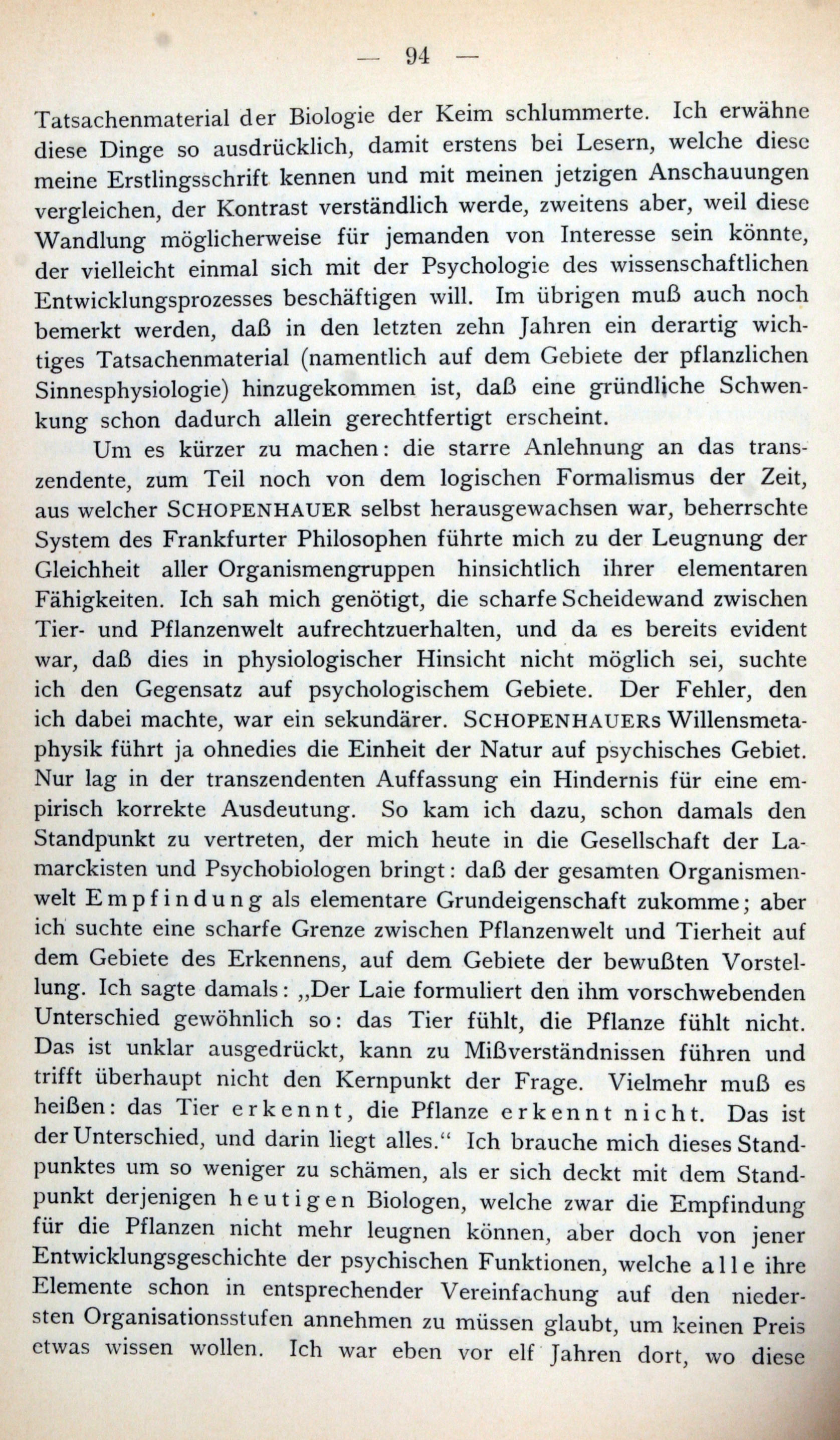 — 94 —

Tatsachenmaterial der Biologie der Keim schlummerte. Ich erwähne diese Dinge so ausdrücklich, damit erstens bei Lesern, welche diese meine Erstlingsschrift kennen und mit meinen jetzigen Anschauungen vergleichen, der Kontrast verständlich werde, zweitens aber, weil diese Wandlung möglicherweise für jemanden von Interesse sein könnte, der vielleicht einmal sich mit der Psychologie des wissenschaftlichen Entwicklungsprozesses beschäftigen will. Im übrigen muß auch noch bemerkt werden, daß in den letzten zehn Jahren ein derartig wichtiges Tatsachenmaterial (namentlich auf dem Gebiete der pflanzlichen Sinnesphysiologie) hinzugekommen ist, daß eine gründliche Schwenkung schon dadurch allein gerechtfertigt erscheint.

Um es kürzer zu machen: die starre Anlehnung an das transzendente, zum Teil noch von dem logischen Formalismus der Zeit, aus welcher SCHOPENHAUER selbst herausgewachsen war, beherrschte System des Frankfurter Philosophen führte mich zu der Leugnung der Gleichheit aller Organismengruppen hinsichtlich ihrer elementaren Fähigkeiten. Ich sah mich genötigt, die scharfe Scheidewand zwischen Tier- und Pflanzenwelt aufrechtzuerhalten, und da es bereits evident war, daß dies in physiologischer Hinsicht nicht möglich sei, suchte ich den Gegensatz auf psychologischem Gebiete. Der Fehler, den ich dabei machte, war ein sekundärer. SCHOPENHAUERs Willensmetaphysik führt ja ohnedies die Einheit der Natur auf psychisches Gebiet. Nur lag in der transzendenten Auffassung ein Hindernis für eine empirisch korrekte Ausdeutung. So kam ich dazu, schon damals den Standpunkt zu vertreten, der mich heute in die Gesellschaft der Lamarckisten und Psychobiologen bringt: daß der gesamten Organismenwelt Empfindung als elementare Grundeigenschaft zukomme; aber ich suchte eine scharfe Grenze zwischen Pflanzenwelt und Tierheit auf dem Gebiete des Erkennens, auf dem Gebiete der bewußten Vorstellung. Ich sagte damals: „Der Laie formuliert den ihm vorschwebenden Unterschied gewöhnlich so: das Tier fühlt, die Pflanze fühlt nicht. Das ist unklar ausgedrückt, kann zu Mißverständnissen führen und trifft überhaupt nicht den Kernpunkt der Frage. Vielmehr muß es heißen: das Tier erkennt, die Pflanze erkennt nicht. Das ist der Unterschied, und darin liegt alles.“ Ich brauche mich dieses Standpunktes um so weniger zu schämen, als er sich deckt mit dem Standpunkt derjenigen heutigen Biologen, welche zwar die Empfindung für die Pflanzen nicht mehr leugnen können, aber doch von jener Entwicklungsgeschichte der psychischen Funktionen, welche alle ihre Elemente schon in entsprechender Vereinfachung auf den niedersten Organisationsstufen annehmen zu müssen glaubt, um keinen Preis etwas wissen wollen. Ich war eben vor elf Jahren dort, wo diese